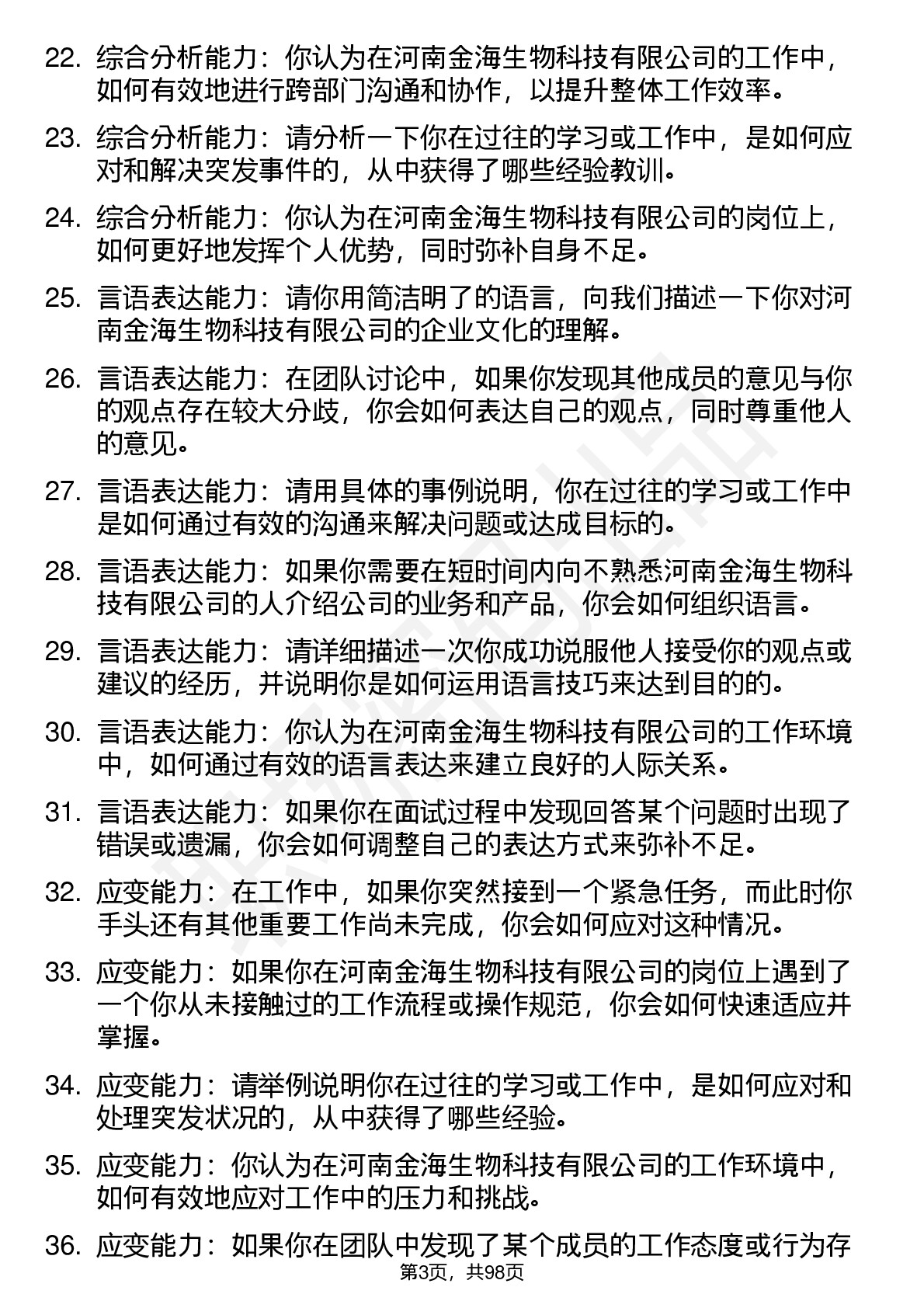 22. 综合分析能力：你认为在河南金海生物科技有限公司的工作中，如何有效地进行跨部门沟通和协作，以提升整体工作效率。

23. 综合分析能力：请分析一下你在过往的学习或工作中，是如何应对和解决突发事件的，从中获得了哪些经验教训。

24. 综合分析能力：你认为在河南金海生物科技有限公司的岗位上，如何更好地发挥个人优势，同时弥补自身不足。

25. 言语表达能力：请你用简洁明了的语言，向我们描述一下你对河南金海生物科技有限公司的企业文化的理解。

26. 言语表达能力：在团队讨论中，如果你发现其他成员的意见与你的观点存在较大分歧，你会如何表达自己的观点，同时尊重他人的意见。

27. 言语表达能力：请用具体的事例说明，你在过往的学习或工作中是如何通过有效的沟通来解决问题或达成目标的。

28. 言语表达能力：如果你需要在短时间内向不熟悉河南金海生物科技有限公司的人介绍公司的业务和产品，你会如何组织语言。

29. 言语表达能力：请详细描述一次你成功说服他人接受你的观点或建议的经历，并说明你是如何运用语言技巧来达到目的的。

30. 言语表达能力：你认为在河南金海生物科技有限公司的工作环境中，如何通过有效的语言表达来建立良好的人际关系。

31. 言语表达能力：如果你在面试过程中发现回答某个问题时出现了错误或遗漏，你会如何调整自己的表达方式来弥补不足。

32. 应变能力：在工作中，如果你突然接到一个紧急任务，而此时你手头还有其他重要工作尚未完成，你会如何应对这种情况。

33. 应变能力：如果你在河南金海生物科技有限公司的岗位上遇到了一个你从未接触过的工作流程或操作规范，你会如何快速适应并掌握。

34. 应变能力：请举例说明你在过往的学习或工作中，是如何应对和处理突发状况的，从中获得了哪些经验。

35. 应变能力：你认为在河南金海生物科技有限公司的工作环境中，如何有效地应对工作中的压力和挑战。

36. 应变能力：如果你在团队中发现了某个成员的工作态度或行为存

第3页，共98页